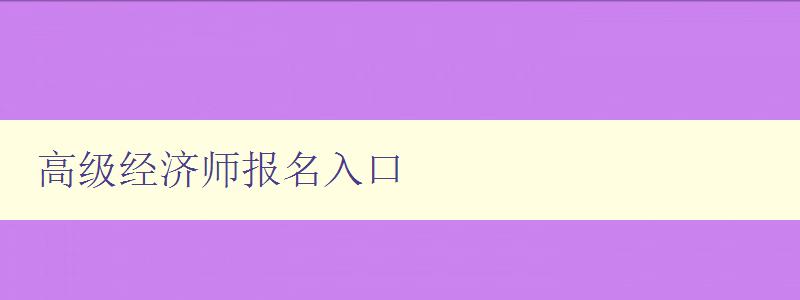 高级经济师报名入口